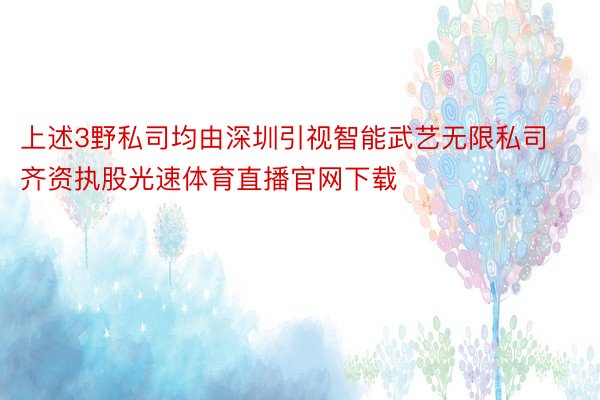 上述3野私司均由深圳引视智能武艺无限私司齐资执股光速体育直播官网下载